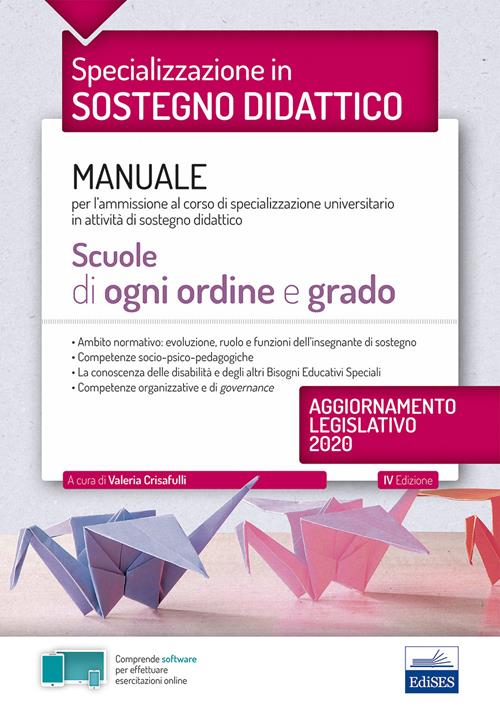 Specializzazione in
SOSTEGNO DIDATTICO

MANUALE
per l'ammissione al corso di specializzazione universitario in attività di sostegno didattico

Scuole
di ogni ordine e grado

• Ambito normativo: evoluzione, ruolo e funzioni dell'insegnante di sostegno
• Competenze socio-psico-pedagogiche
• La conoscenza delle disabilità e degli altri Bisogni Educativi Speciali
• Competenze organizzative e di governance

AGGIORNAMENTO
LEGISLATIVO
2020

A cura di Valeria Crisafulli

IV Edizione

Comprende software
per effettuare
esercitazioni online

EdiSES